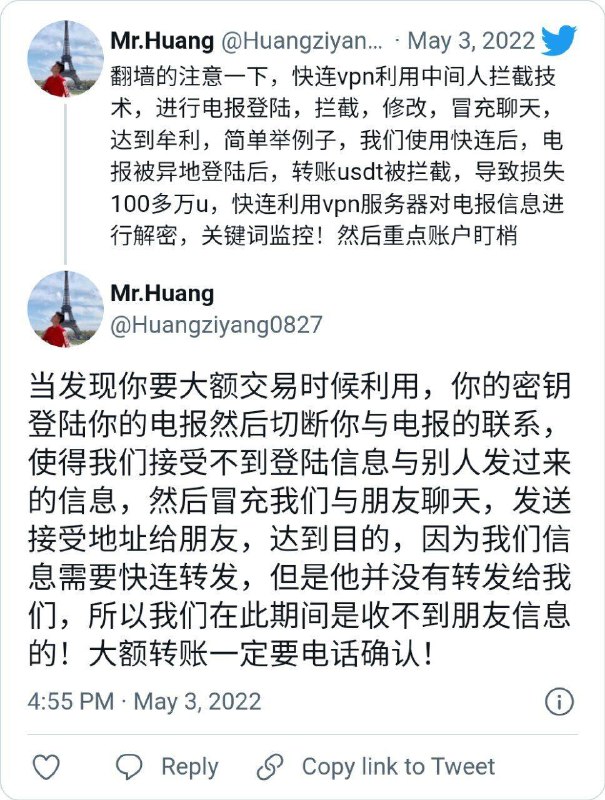 Mr.Huang @Huangziyan... · May 3, 2022

翻墙的注意一下，快连vpn利用中间人拦截技术，进行电报登陆，拦截，修改，冒充聊天，达到牟利，简单举例子，我们使用快连后，电报被异地登陆后，转账usdt被拦截，导致损失100多万u，快连利用vpn服务器对电报信息进行解密，关键词监控！然后重点账户盯梢

Mr.Huang
@Huangziyang0827

当发现你要大额交易时候利用，你的密钥登陆你的电报然后切断你与电报的联系，使得我们接受不到登陆信息与别人发过来的信息，然后冒充我们与朋友聊天，发送接受地址给朋友，达到目的，因为我们信息需要快连转发，但是他并没有转发给我们，所以我们在此期间是收不到朋友信息的！大额转账一定要电话确认！

4:55 PM · May 3, 2022

Reply Copy link to Tweet